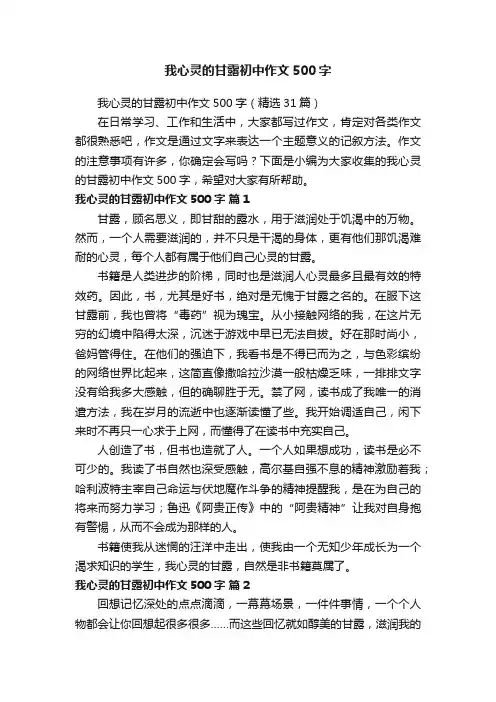 我心灵的甘露初中作文500字

我心灵的甘露初中作文500字（精选31篇）

在日常学习、工作和生活中，大家都写过作文，肯定对各类作文都很熟悉吧，作文是通过文字来表达一个主题意义的记叙方法。作文的注意事项有许多，你确定会写吗？下面是小编为大家收集的我心灵的甘露初中作文500字，希望对大家有所帮助。

我心灵的甘露初中作文500字 篇1

甘露，顾名思义，即甘甜的露水，用于滋润处于饥渴中的万物。然而，一个人需要滋润的，并不只是干渴的身体，更有他们那饥渴难耐的心灵，每个人都有属于他们自己心灵的甘露。

书籍是人类进步的阶梯，同时也是滋润人心灵最多且最有效的特效药。因此，书，尤其是好书，绝对是无愧于甘露之名的。在服下这甘露前，我也曾将“毒药”视为瑰宝。从小接触网络的我，在这片无穷的幻境中陷得太深，沉迷于游戏中早已无法自拔。好在那时尚小，爸妈管得住。在他们的强迫下，我看书是不得已而为之，与色彩缤纷的网络世界比起来，这简直像撒哈拉沙漠一般枯燥乏味，一排排文字没有给我多大感触，但的确聊胜于无。禁了网，读书成了我唯一的消遣方法，我在岁月的流逝中也逐渐读懂了些。我开始调适自己，闲下来时不再只一心求于上网，而懂得了在读书中充实自己。

人创造了书，但书也造就了人。一个人如果想成功，读书是必不可少的。我读了书自然也深受感触，高尔基自强不息的精神激励着我；哈利波特主宰自己命运与伏地魔作斗争的精神提醒我，是在为自己的将来而努力学习；鲁迅《阿贵正传》中的“阿贵精神”让我对自身抱有警惕，从而不会成为那样的人。

书籍使我从迷惘的汪洋中走出，使我由一个无知少年成长为一个渴求知识的学生，我心灵的甘露，自然是非书籍莫属了。

我心灵的甘露初中作文500字 篇2

回想记忆深处的点点滴滴，一幕幕场景，一件件事情，一个个人物都会让你回想起很多很多……而这些回忆就如醇美的甘露，滋润我的